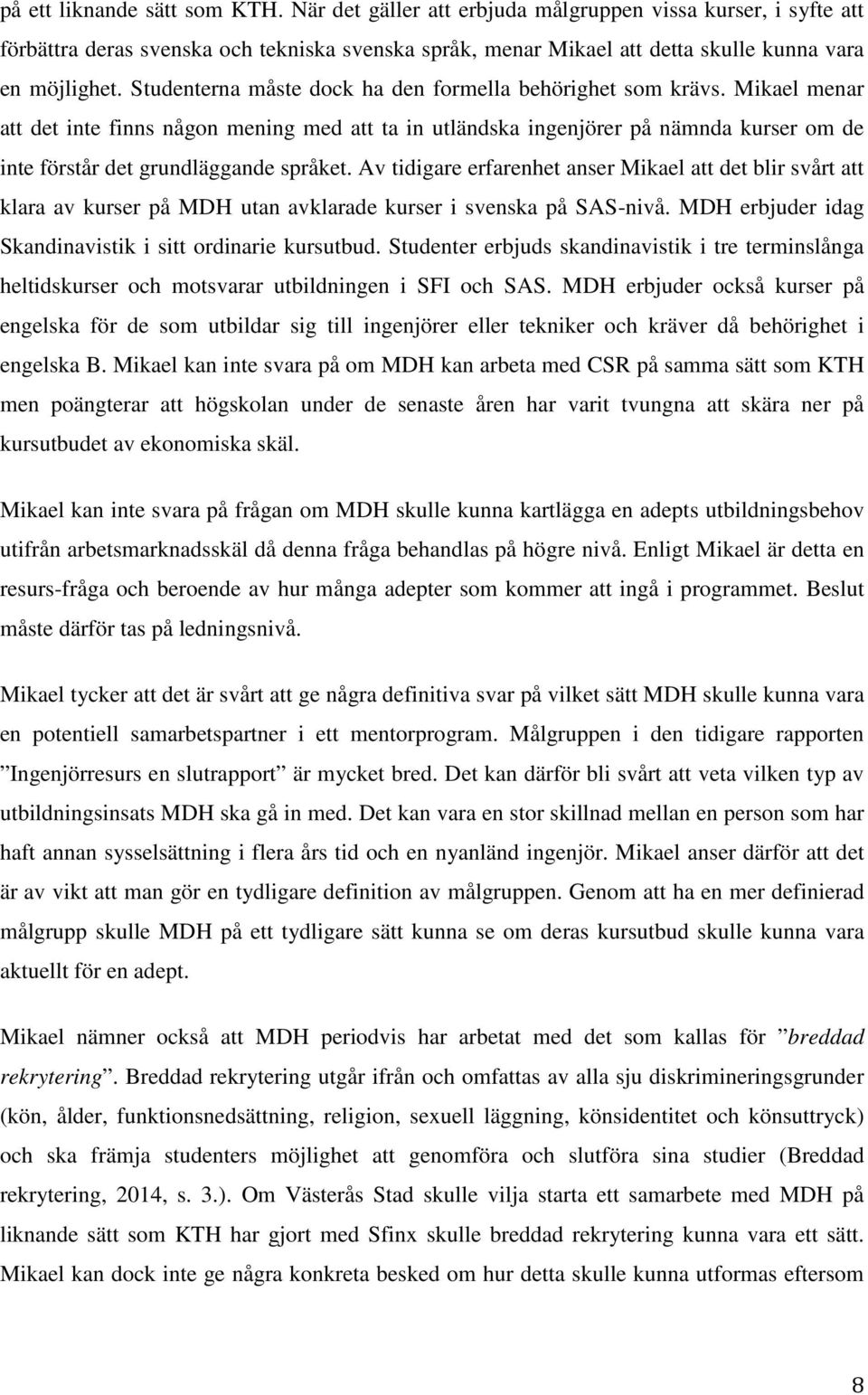 på ett liknande sätt som KTH. När det gäller att erbjuda målgruppen vissa kurser, i syfte att förbättra deras svenska och tekniska svenska språk, menar Mikael att detta skulle kunna vara en möjlighet. Studenterna måste dock ha den formella behörighet som krävs. Mikael menar att det inte finns någon mening med att ta in utländska ingenjörer på nämnda kurser om de inte förstår det grundläggande språket. Av tidigare erfarenhet anser Mikael att det blir svårt att klara av kurser på MDH utan avklarade kurser i svenska på SAS-nivå. MDH erbjuder idag Skandinavistik i sitt ordinarie kursutbud. Studenter erbjuds skandinavistik i tre terminslånga heltidskurser och motsvarar utbildningen i SFI och SAS. MDH erbjuder också kurser på engelska för de som utbildar sig till ingenjörer eller tekniker och kräver då behörighet i engelska B. Mikael kan inte svara på om MDH kan arbeta med CSR på samma sätt som KTH men poängterar att högskolan under de senaste åren har varit tvungna att skära ner på kursutbudet av ekonomiska skäl.

Mikael kan inte svara på frågan om MDH skulle kunna kartlägga en adepts utbildningsbehov utifrån arbetsmarknadsskäl då denna fråga behandlas på högre nivå. Enligt Mikael är detta en resurs-fråga och beroende av hur många adepter som kommer att ingå i programmet. Beslut måste därför tas på ledningsnivå.

Mikael tycker att det är svårt att ge några definitiva svar på vilket sätt MDH skulle kunna vara en potentiell samarbetspartner i ett mentorprogram. Målgruppen i den tidigare rapporten ”Ingenjörresurs en slutrapport” är mycket bred. Det kan därför bli svårt att veta vilken typ av utbildningsinsats MDH ska gå in med. Det kan vara en stor skillnad mellan en person som har haft annan sysselsättning i flera års tid och en nyanländ ingenjör. Mikael anser därför att det är av vikt att man gör en tydligare definition av målgruppen. Genom att ha en mer definierad målgrupp skulle MDH på ett tydligare sätt kunna se om deras kursutbud skulle kunna vara aktuellt för en adept.

Mikael nämner också att MDH periodvis har arbetat med det som kallas för ”breddad rekrytering”. Breddad rekrytering utgår ifrån och omfattas av alla sju diskrimineringsgrunder (kön, ålder, funktionsnedsättning, religion, sexuell läggning, könsidentitet och könsuttryck) och ska främja studenters möjlighet att genomföra och slutföra sina studier (Breddad rekrytering, 2014, s. 3.). Om Västerås Stad skulle vilja starta ett samarbete med MDH på liknande sätt som KTH har gjort med Sfinx skulle breddad rekrytering kunna vara ett sätt. Mikael kan dock inte ge några konkreta besked om hur detta skulle kunna utformas eftersom

8